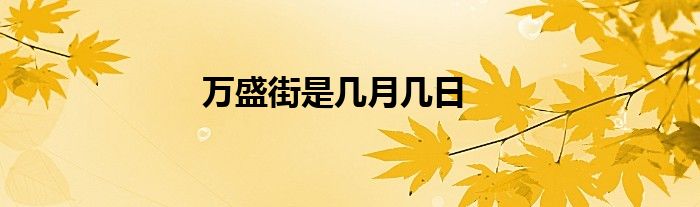 万盛街是几月几日